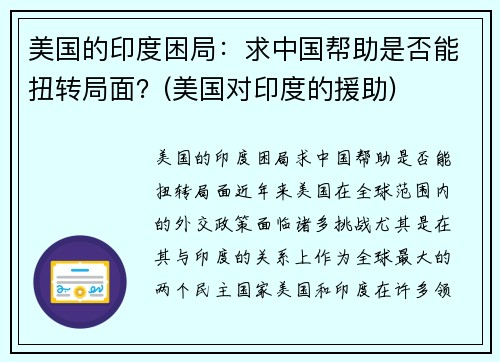 美国的印度困局：求中国帮助是否能扭转局面？(美国对印度的援助)

美国的印度困局求中国帮助是否能扭转局面近年来美国在全球范围内的外交政策面临诸多挑战尤其是在其与印度的关系上作为全球最大的两个民主国家美国和印度在许多领